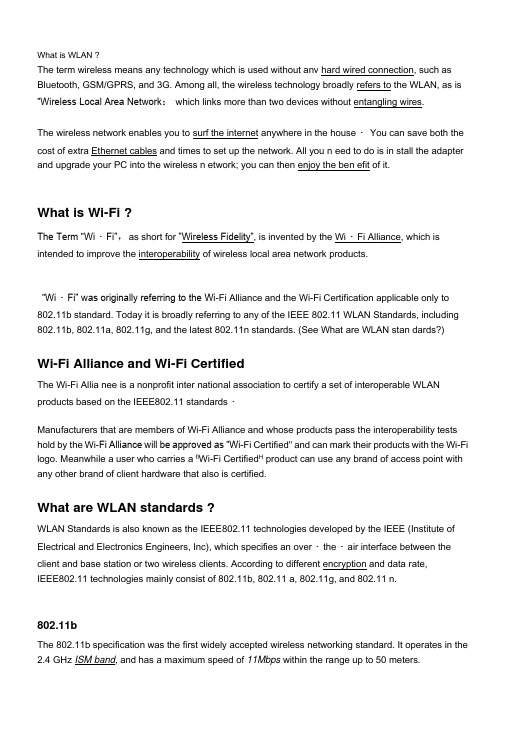 What is WLAN ?
The term wireless means any technology which is used without anv hard wired connection, such as Bluetooth, GSM/GPRS, and 3G. Among all, the wireless technology broadly refers to the WLAN, as is "Wireless Local Area Network: which links more than two devices without entangling wires.

The wireless network enables you to surf the internet anywhere in the house · You can save both the cost of extra Ethernet cables and times to set up the network. All you n eed to do is in stall the adapter and upgrade your PC into the wireless n etwork; you can then enjoy the ben efit of it.

What is Wi-Fi ?

The Term "Wi · Fi", as short for "Wireless Fidelity", is invented by the Wi · Fi Alliance, which is intended to improve the interoperability of wireless local area network products.

"Wi · Fi" was originally referring to the Wi-Fi Alliance and the Wi-Fi Certification applicable only to 802.11b standard. Today it is broadly referring to any of the IEEE 802.11 WLAN Standards, including 802.11b, 802.11a, 802.11g, and the latest 802.11n standards. (See What are WLAN stan dards?)

Wi-Fi Alliance and Wi-Fi Certified

The Wi-Fi Allia nee is a nonprofit inter national association to certify a set of interoperable WLAN products based on the IEEE802.11 standards ·

Manufacturers that are members of Wi-Fi Alliance and whose products pass the interoperability tests hold by the Wi-Fi Alliance will be approved as "Wi-Fi Certified" and can mark their products with the Wi-Fi logo. Meanwhile a user who carries a "Wi-Fi Certified" product can use any brand of access point with any other brand of client hardware that also is certified.

What are WLAN standards ?

WLAN Standards is also known as the IEEE802.11 technologies developed by the IEEE (Institute of Electrical and Electronics Engineers, Inc), which specifies an over · the · air interface between the client and base station or two wireless clients. According to different encryption and data rate, IEEE802.11 technologies mainly consist of 802.11b, 802.11 a, 802.11g, and 802.11 n.

802.11b

The 802.11b specification was the first widely accepted wireless networking standard. It operates in the 2.4 GHz ISM band, and has a maximum speed of 11Mbps within the range up to 50 meters.